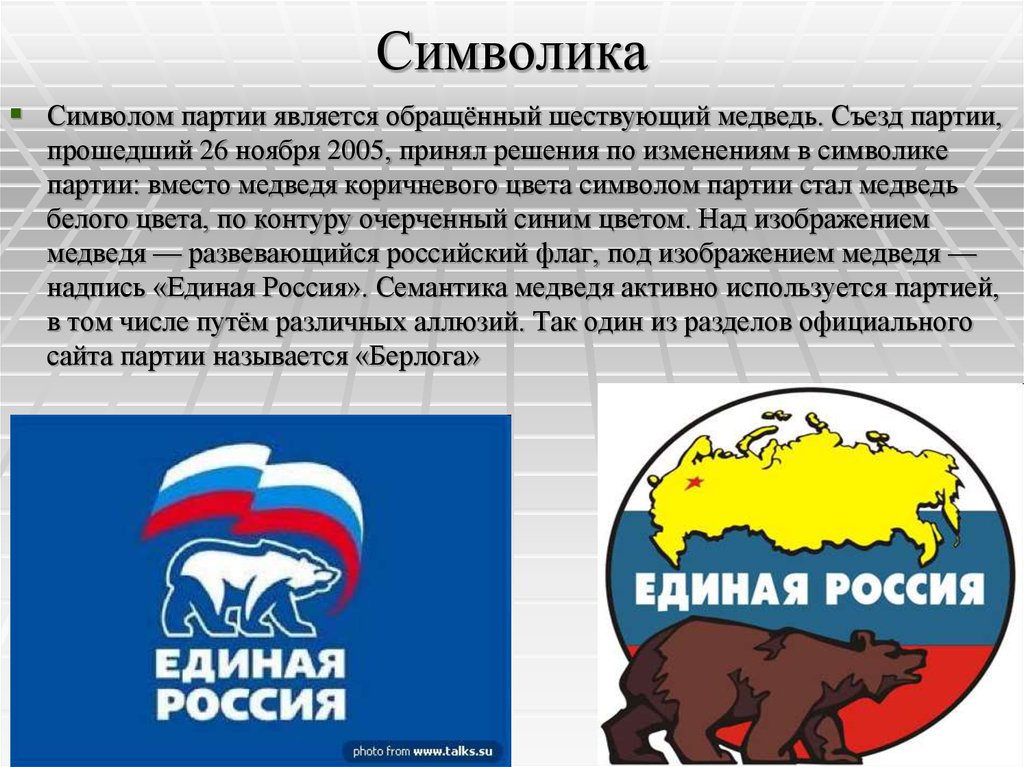 Символика

Символом партии является обращённый шествующий медведь. Съезд партии, прошедший 26 ноября 2005, принял решения по изменениям в символике партии: вместо медведя коричневого цвета символом партии стал медведь белого цвета, по контуру очерченный синим цветом. Над изображением медведя — развевающийся российский флаг, под изображением медведя — надпись «Единая Россия». Семантика медведя активно используется партией, в том числе путём различных аллюзий. Так один из разделов официального сайта партии называется «Берлога»

ЕДИНАЯ РОССИЯ

photo from www.talks.su

ЕДИНАЯ РОССИЯ